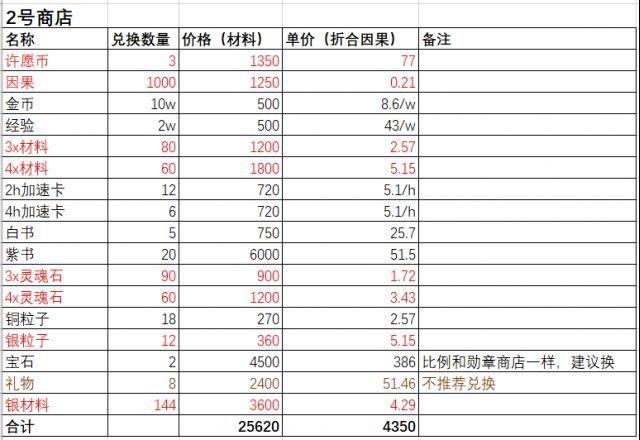 2号商店

| 名称 | 兑换数量 | 价格（材料） | 单价（折合因果） | 备注 |
|---|---|---|---|---|
| 许愿币 | 3 | 1350 | 77 | |
| 因果 | 1000 | 1250 | 0.21 | |
| 金币 | 10w | 500 | 8.6/w | |
| 经验 | 2w | 500 | 43/w | |
| 3x材料 | 80 | 1200 | 2.57 | |
| 4x材料 | 60 | 1800 | 5.15 | |
| 2h加速卡 | 12 | 720 | 5.1/h | |
| 4h加速卡 | 6 | 720 | 5.1/h | |
| 白书 | 5 | 750 | 25.7 | |
| 紫书 | 20 | 6000 | 51.5 | |
| 3x灵魂石 | 90 | 900 | 1.72 | |
| 4x灵魂石 | 60 | 1200 | 3.43 | |
| 铜粒子 | 18 | 270 | 2.57 | |
| 银粒子 | 12 | 360 | 5.15 | |
| 宝石 | 2 | 4500 | 386 | 比例和勋章商店一样，建议换 |
| 礼物 | 8 | 2400 | 51.46 | 不推荐兑换 |
| 银材料 | 144 | 3600 | 4.29 | |
| 合计 | | 25620 | 4350 | |